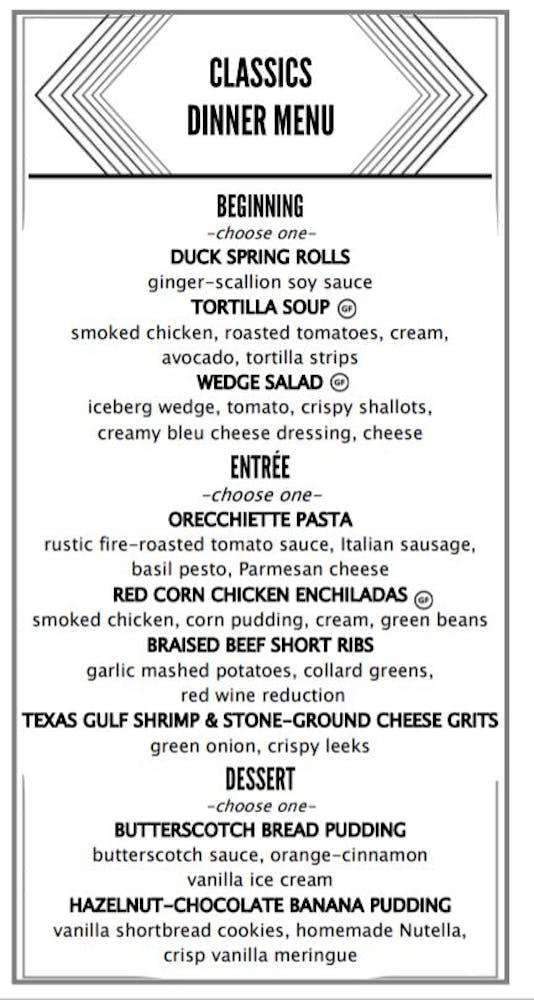 CLASSICS
DINNER MENU

BEGINNING
-choose one-
DUCK SPRING ROLLS
ginger-scallion soy sauce
TORTILLA SOUP GF
smoked chicken, roasted tomatoes, cream, avocado, tortilla strips
WEDGE SALAD GF
iceberg wedge, tomato, crispy shallots, creamy bleu cheese dressing, cheese

ENTRÉE
-choose one-
ORECCHIETTE PASTA
rustic fire-roasted tomato sauce, Italian sausage, basil pesto, Parmesan cheese
RED CORN CHICKEN ENCHILADAS GF
smoked chicken, corn pudding, cream, green beans
BRAISED BEEF SHORT RIBS
garlic mashed potatoes, collard greens, red wine reduction
TEXAS GULF SHRIMP & STONE-GROUND CHEESE GRITS
green onion, crispy leeks

DESSERT
-choose one-
BUTTERSCOTCH BREAD PUDDING
butterscotch sauce, orange-cinnamon vanilla ice cream
HAZELNUT-CHOCOLATE BANANA PUDDING
vanilla shortbread cookies, homemade Nutella, crisp vanilla meringue